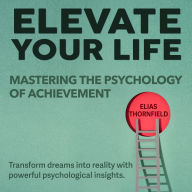 ELEVATE YOUR LIFE

MASTERING THE PSYCHOLOGY OF ACHIEVEMENT

ELIAS THORNFIELD

Transform dreams into reality with powerful psychological insights.